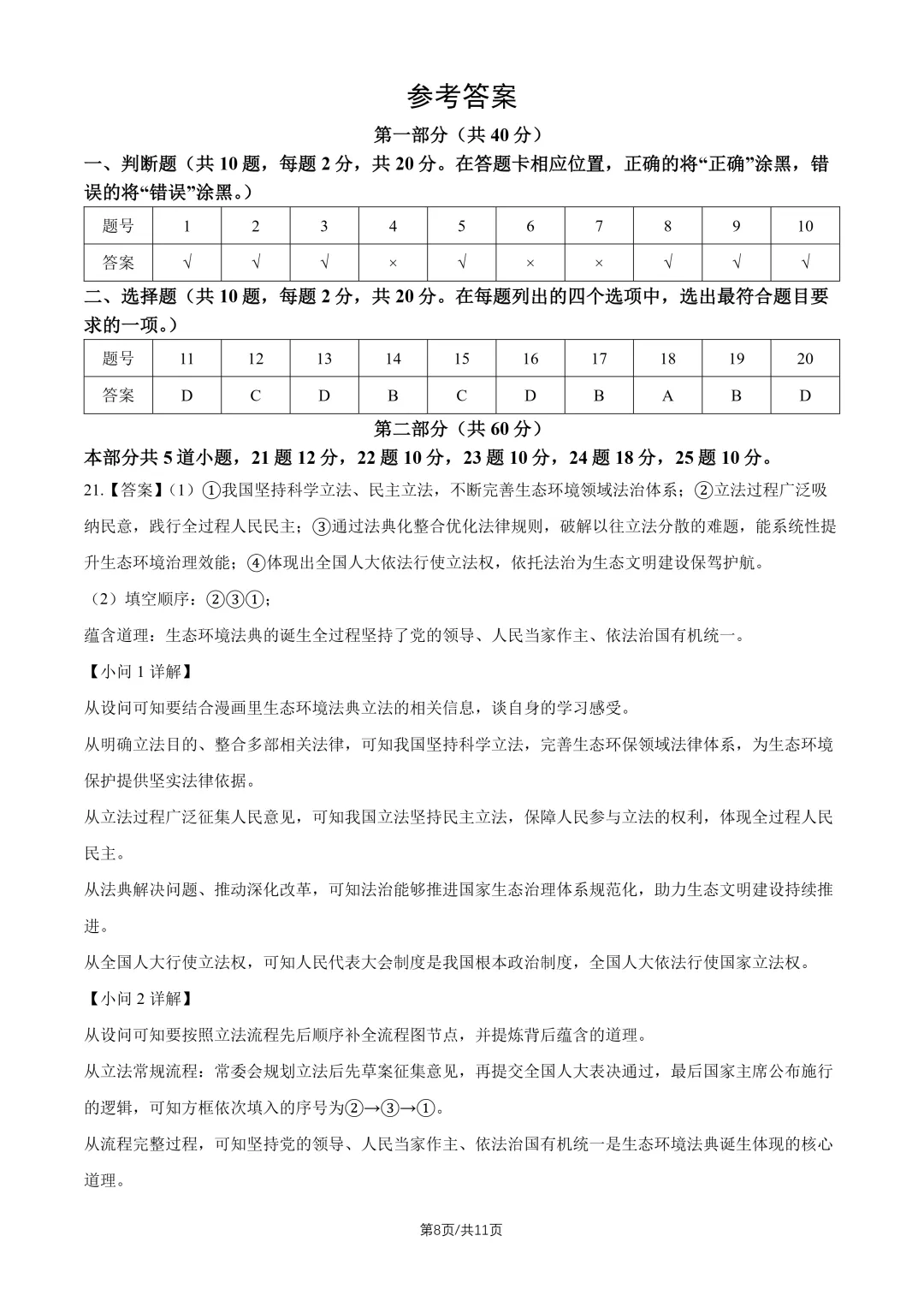 参考答案

第一部分（共40分）

一、判断题（共10题，每题2分，共20分。在答题卡相应位置，正确的将“正确”涂黑，错误的将“错误”涂黑。）

| 题号 | 1 | 2 | 3 | 4 | 5 | 6 | 7 | 8 | 9 | 10 |
|---|---|---|---|---|---|---|---|---|---|---|
| 答案 | √ | √ | √ | × | √ | × | × | √ | √ | √ |

二、选择题（共10题，每题2分，共20分。在每题列出的四个选项中，选出最符合题目要求的一项。）

| 题号 | 11 | 12 | 13 | 14 | 15 | 16 | 17 | 18 | 19 | 20 |
|---|---|---|---|---|---|---|---|---|---|---|
| 答案 | D | C | D | B | C | D | B | A | B | D |

第二部分（共60分）

本部分共5道小题，21题12分，22题10分，23题10分，24题18分，25题10分。

21.【答案】（1）①我国坚持科学立法、民主立法，不断完善生态环境领域法治体系；②立法过程广泛吸纳民意，践行全过程人民民主；③通过法典化整合优化法律规则，破解以往立法分散的难题，能系统性提升生态环境治理效能；④体现出全国人大依法行使立法权，依托法治为生态文明建设保驾护航。

（2）填空顺序：②③①；

蕴含道理：生态环境法典的诞生全过程坚持了党的领导、人民当家作主、依法治国有机统一。

【小问1详解】

从设问可知要结合漫画里生态环境法典立法的相关信息，谈自身的学习感受。

从明确立法目的、整合多部相关法律，可知我国坚持科学立法，完善生态环保领域法律体系，为生态环境保护提供坚实法律依据。

从立法过程广泛征集人民意见，可知我国立法坚持民主立法，保障人民参与立法的权利，体现全过程人民民主。

从法典解决问题、推动深化改革，可知法治能够推进国家生态治理体系规范化，助力生态文明建设持续推进。

从全国人大行使立法权，可知人民代表大会制度是我国根本政治制度，全国人大依法行使国家立法权。

【小问2详解】

从设问可知要按照立法流程先后顺序补全流程图节点，并提炼背后蕴含的道理。

从立法常规流程：常委会规划立法后先草案征集意见，再提交全国人大表决通过，最后国家主席公布施行的逻辑，可知方框依次填入的序号为②→③→①。

从流程完整过程，可知坚持党的领导、人民当家作主、依法治国有机统一是生态环境法典诞生体现的核心道理。

第8页/共11页